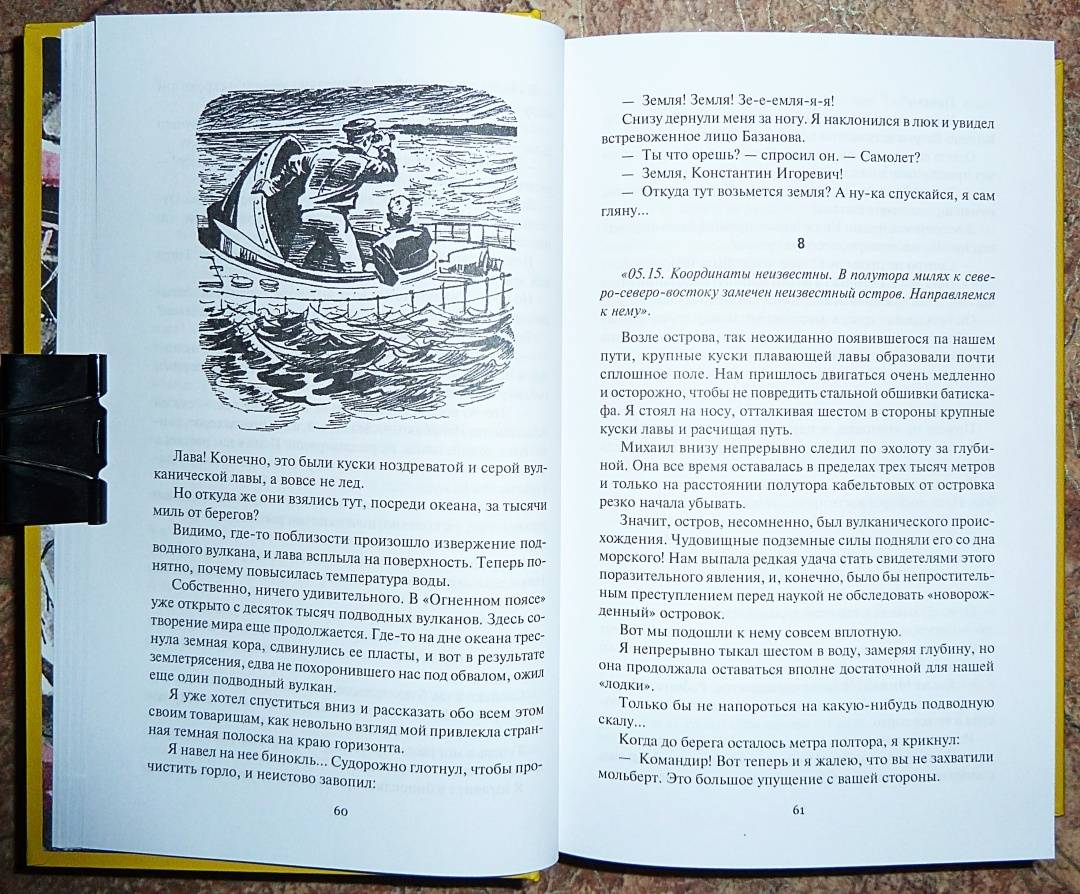 Лава! Конечно, это были куски ноздреватой и серой вулканической лавы, а вовсе не лед.

Но откуда же они взялись тут, посреди океана, за тысячи миль от берегов?

Видимо, где-то поблизости произошло извержение подводного вулкана, и лава всплыла на поверхность. Теперь понятно, почему повысилась температура воды.

Собственно, ничего удивительного. В «Огненном поясе» уже открыто с десяток тысяч подводных вулканов. Здесь сотворение мира еще продолжается. Где-то на дне океана треснула земная кора, сдвинулись ее пласты, и вот в результате землетрясения, едва не похоронившего нас под обвалом, ожил еще один подводный вулкан.

Я уже хотел спуститься вниз и рассказать обо всем этом своим товарищам, как невольно взгляд мой привлекла странная темная полоска на краю горизонта.

Я навел на нее бинокль... Судорожно глотнул, чтобы прочистить горло, и неистово завопил:

60

— Земля! Земля! Зе-е-емля-я-я!

Снизу дернули меня за ногу. Я наклонился в люк и увидел встревоженное лицо Базанова.

— Ты что орешь? — спросил он. — Самолет?

— Земля, Константин Игоревич!

— Откуда тут возьмется земля? А ну-ка спускайся, я сам гляну...

8

«05.15. Координаты неизвестны. В полутора милях к северо-северо-востоку замечен неизвестный остров. Направляемся к нему».

Возле острова, так неожиданно появившегося па нашем пути, крупные куски плавающей лавы образовали почти сплошное поле. Нам пришлось двигаться очень медленно и осторожно, чтобы не повредить стальной обшивки батискафа. Я стоял на носу, отталкивая шестом в стороны крупные куски лавы и расчищая путь.

Михаил внизу непрерывно следил по эхолоту за глубиной. Она все время оставалась в пределах трех тысяч метров и только на расстоянии полутора кабельтовых от островка резко начала убывать.

Значит, остров, несомненно, был вулканического происхождения. Чудовищные подземные силы подняли его со дна морского! Нам выпала редкая удача стать свидетелями этого поразительного явления, и, конечно, было бы непростительным преступлением перед наукой не обследовать «новорожденный» островок.

Вот мы подошли к нему совсем вплотную.

Я непрерывно тыкал шестом в воду, замеряя глубину, но она продолжала оставаться вполне достаточной для нашей «лодки».

Только бы не напороться на какую-нибудь подводную скалу...

Когда до берега осталось метра полтора, я крикнул:

— Командир! Вот теперь я жалею, что вы не захватили мольберт. Это большое упущение с вашей стороны.

61